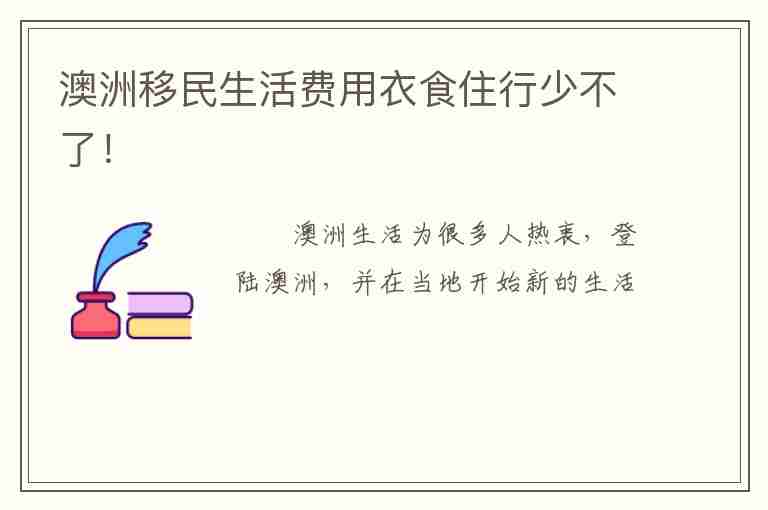 澳洲移民生活费用衣食住行少不了！

澳洲生活为很多人热衷，登陆澳洲，并在当地开始新的生活